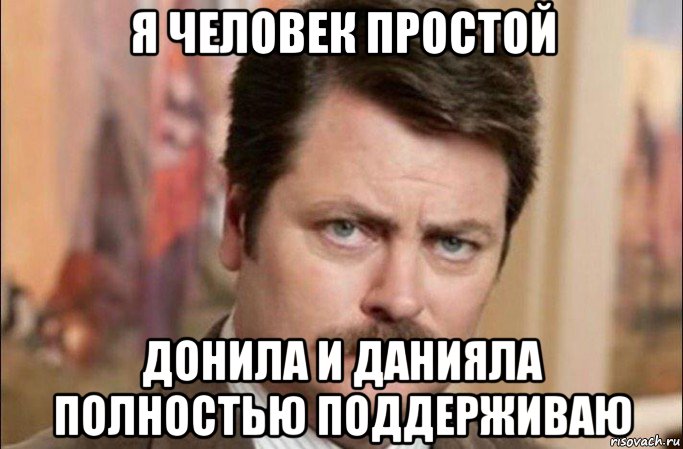 Я ЧЕЛОВЕК ПРОСТОЙ

ДОНИЛА И ДАНИЯЛА ПОЛНОСТЬЮ ПОДДЕРЖИВАЮ

risovach.ru